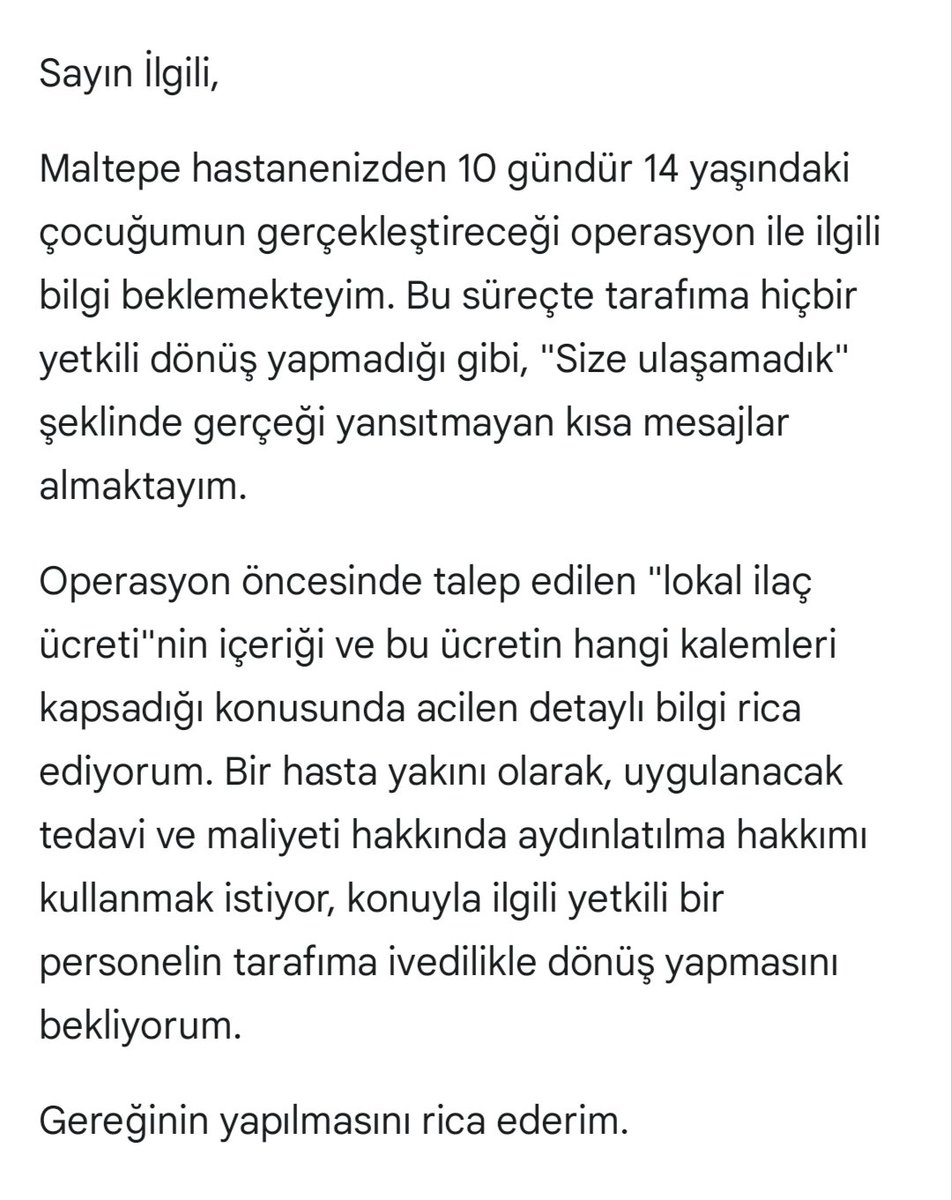 Sayın İlgili,

Maltepe hastanenizden 10 gündür 14 yaşındaki çocuğumun gerçekleştireceği operasyon ile ilgili bilgi beklemekteyim. Bu süreçte tarafıma hiçbir yetkili dönüş yapmadığı gibi, "Size ulaşamadık" şeklinde gerçeği yansıtmayan kısa mesajlar almaktayım.

Operasyon öncesinde talep edilen "lokal ilaç ücreti"nin içeriği ve bu ücretin hangi kalemleri kapsadığı konusunda acilen detaylı bilgi rica ediyorum. Bir hasta yakını olarak, uygulanacak tedavi ve maliyeti hakkında aydınlatılma hakkımı kullanmak istiyor, konuyla ilgili yetkili bir personelin tarafıma ivedilikle dönüş yapmasını bekliyorum.

Gereğinin yapılmasını rica ederim.